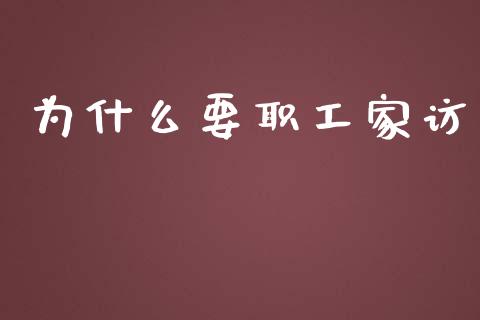 为什么要职工家访